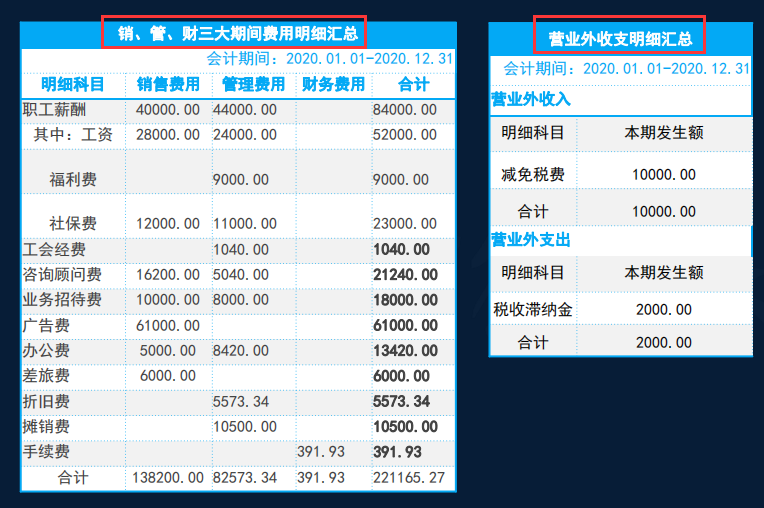 销、管、财三大期间费用明细汇总

会计期间：2020.01.01-2020.12.31

| 明细科目 | 销售费用 | 管理费用 | 财务费用 | 合计 |
|---|---|---|---|---|
| 职工薪酬 | 40000.00 | 44000.00 | | 84000.00 |
| 其中：工资 | 28000.00 | 24000.00 | | 52000.00 |
| 福利费 | | 9000.00 | | 9000.00 |
| 社保费 | 12000.00 | 11000.00 | | 23000.00 |
| 工会经费 | | 1040.00 | | 1040.00 |
| 咨询顾问费 | 16200.00 | 5040.00 | | 21240.00 |
| 业务招待费 | 10000.00 | 8000.00 | | 18000.00 |
| 广告费 | 61000.00 | | | 61000.00 |
| 办公费 | 5000.00 | 8420.00 | | 13420.00 |
| 差旅费 | 6000.00 | | | 6000.00 |
| 折旧费 | | 5573.34 | | 5573.34 |
| 摊销费 | | 10500.00 | | 10500.00 |
| 手续费 | | | 391.93 | 391.93 |
| 合计 | 138200.00 | 82573.34 | 391.93 | 221165.27 |

营业外收支明细汇总

会计期间：2020.01.01-2020.12.31

营业外收入

| 明细科目 | 本期发生额 |
|---|---|
| 减免税费 | 10000.00 |
| 合计 | 10000.00 |

营业外支出

| 明细科目 | 本期发生额 |
|---|---|
| 税收滞纳金 | 2000.00 |
| 合计 | 2000.00 |